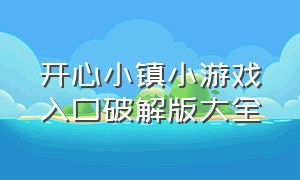 开心小镇小游戏入口破解版大全